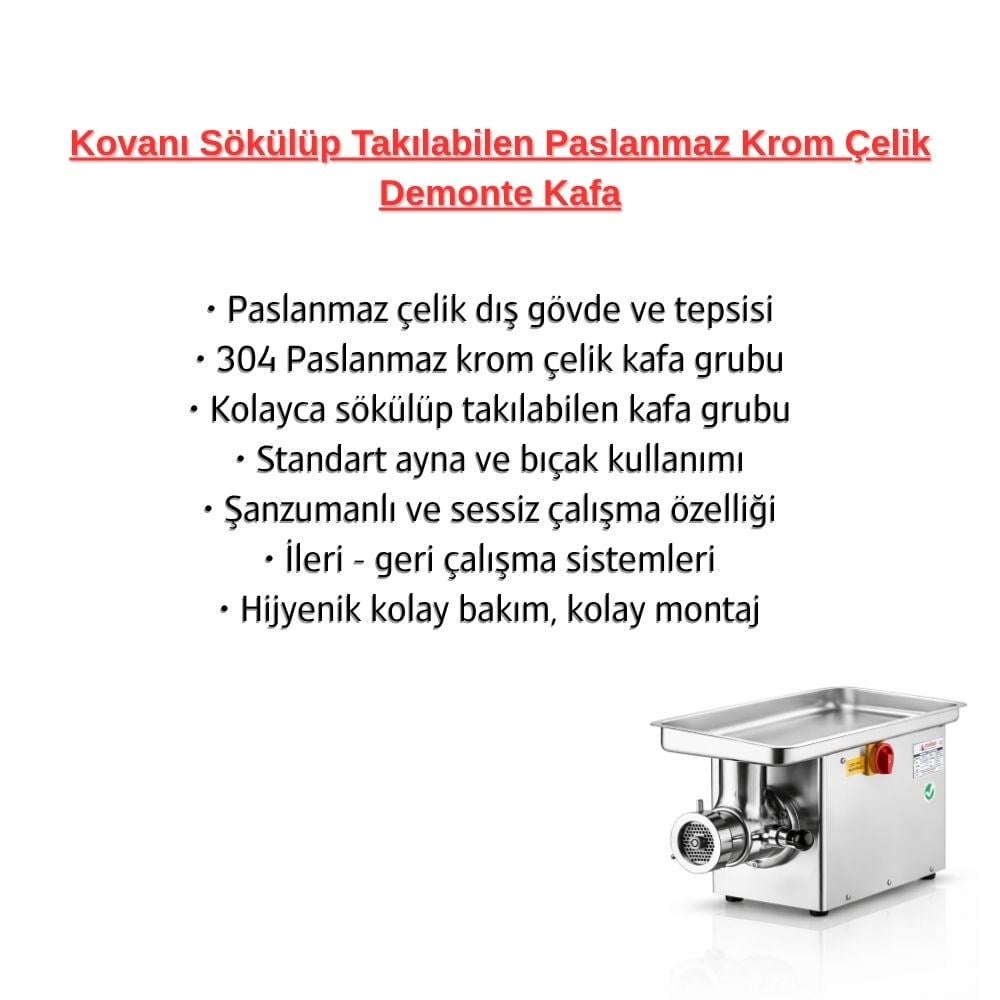 Kovanı Sökülüp Takılabilen Paslanmaz Krom Çelik Demonte Kafa

• Paslanmaz çelik dış gövde ve tepsisi
• 304 Paslanmaz krom çelik kafa grubu
• Kolayca sökülüp takılabilen kafa grubu
• Standart ayna ve bıçak kullanımı
• Şanzumanlı ve sessiz çalışma özelliği
• İleri - geri çalışma sistemleri
• Hijyenik kolay bakım, kolay montaj